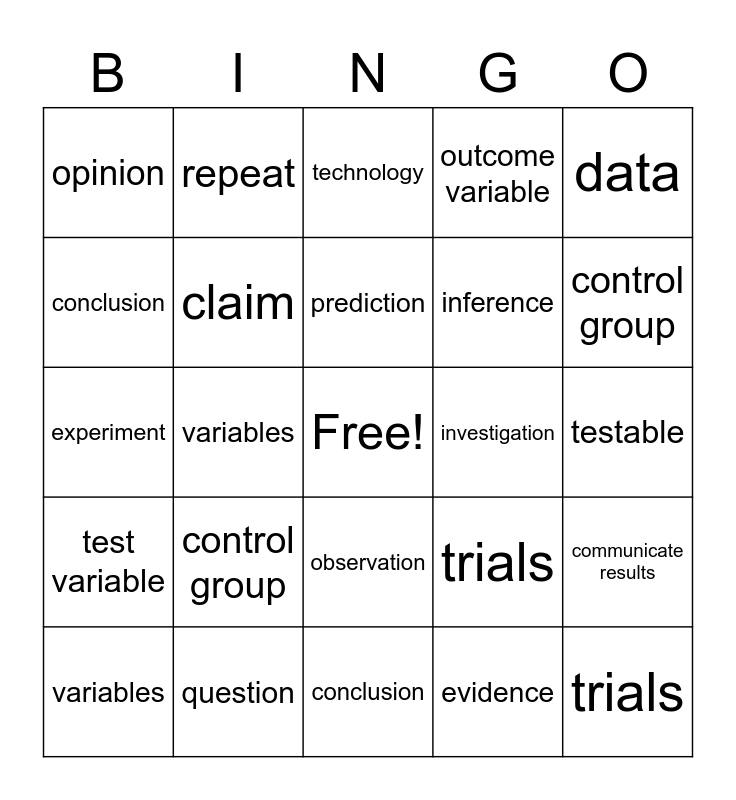 | B | I | N | G | O |
|---|---|---|---|---|
| opinion | repeat | technology | outcome variable | data |
| conclusion | claim | prediction | inference | control group |
| experiment | variables | Free! | investigation | testable |
| test variable | control group | observation | trials | communicate results |
| variables | question | conclusion | evidence | trials |